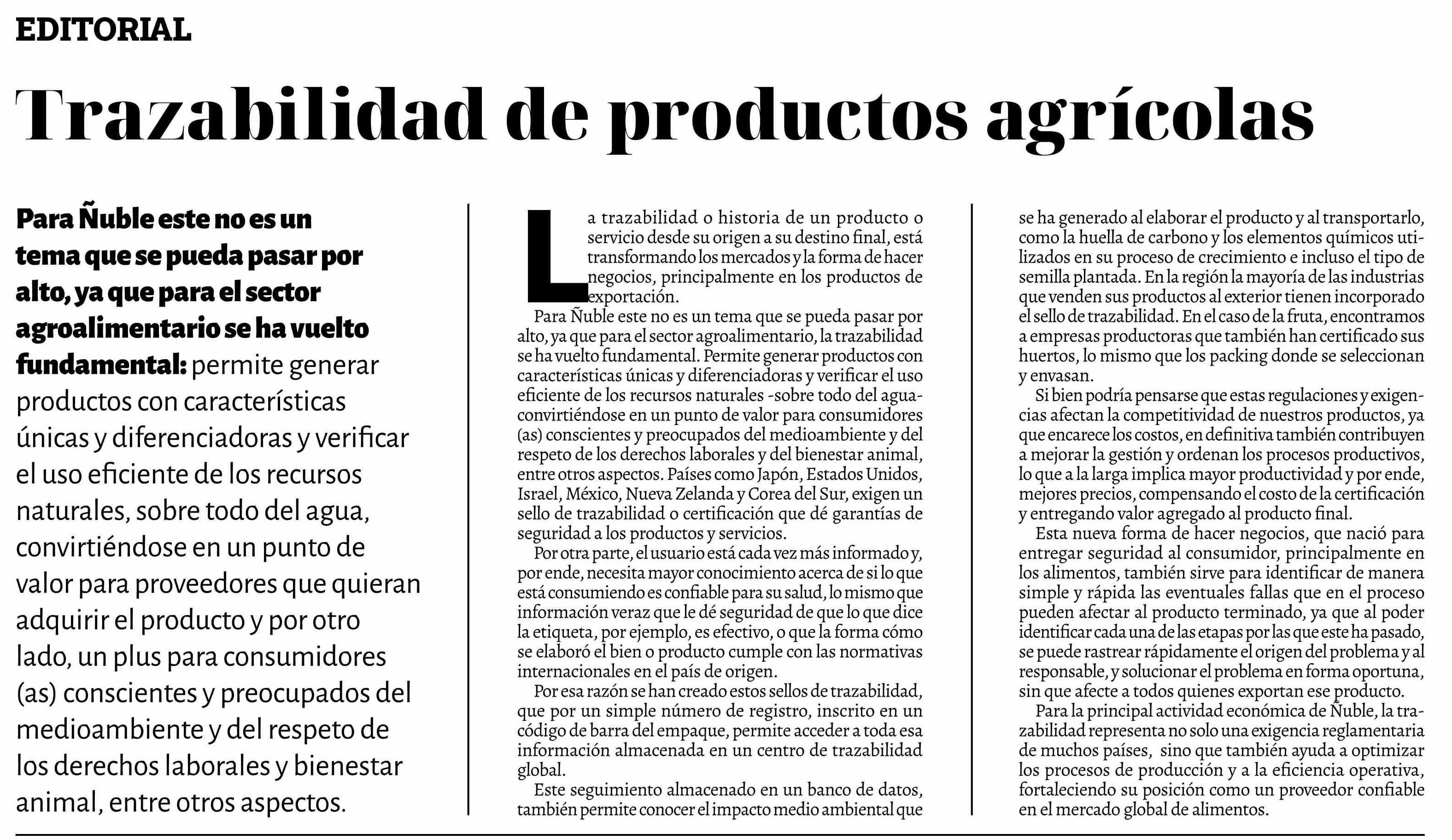 EDITORIAL

Trazabilidad de productos agrícolas

Para Ñuble este no es un tema que se pueda pasar por alto, ya que para el sector agroalimentario se ha vuelto fundamental: permite generar productos con características únicas y diferenciadoras y verificar el uso eficiente de los recursos naturales, sobre todo del agua, convirtiéndose en un punto de valor para proveedores que quieran adquirir el producto y por otro lado, un plus para consumidores (as) conscientes y preocupados del medioambiente y del respeto de los derechos laborales y bienestar animal, entre otros aspectos.

La trazabilidad o historia de un producto o servicio desde su origen a su destino final, está transformando los mercados y la forma de hacer negocios, principalmente en los productos de exportación.

Para Ñuble este no es un tema que se pueda pasar por alto, ya que para el sector agroalimentario, la trazabilidad se ha vuelto fundamental. Permite generar productos con características únicas y diferenciadoras y verificar el uso eficiente de los recursos naturales -sobre todo del agua- convirtiéndose en un punto de valor para consumidores (as) conscientes y preocupados del medioambiente y del respeto de los derechos laborales y del bienestar animal, entre otros aspectos. Países como Japón, Estados Unidos, Israel, México, Nueva Zelanda y Corea del Sur, exigen un sello de trazabilidad o certificación que dé garantías de seguridad a los productos y servicios.

Por otra parte, el usuario está cada vez más informado y, por ende, necesita mayor conocimiento acerca de si lo que está consumiendo es confiable para su salud, lo mismo que información veraz que le dé seguridad de que lo que dice la etiqueta, por ejemplo, es efectivo, o que la forma cómo se elaboró el bien o producto cumple con las normativas internacionales en el país de origen.

Por esa razón se han creado estos sellos de trazabilidad, que por un simple número de registro, inscrito en un código de barra del empaque, permite acceder a toda esa información almacenada en un centro de trazabilidad global.

Este seguimiento almacenado en un banco de datos, también permite conocer el impacto medio ambiental que se ha generado al elaborar el producto y al transportarlo, como la huella de carbono y los elementos químicos utilizados en su proceso de crecimiento e incluso el tipo de semilla plantada. En la región la mayoría de las industrias que venden sus productos al exterior tienen incorporado el sello de trazabilidad. En el caso de la fruta, encontramos a empresas productoras que también han certificado sus huertos, lo mismo que los packing donde se seleccionan y envasan.

Si bien podría pensarse que estas regulaciones y exigencias afectan la competitividad de nuestros productos, ya que encarece los costos, en definitiva también contribuyen a mejorar la gestión y ordenan los procesos productivos, lo que a la larga implica mayor productividad y por ende, mejores precios, compensando el costo de la certificación y entregando valor agregado al producto final.

Esta nueva forma de hacer negocios, que nació para entregar seguridad al consumidor, principalmente en los alimentos, también sirve para identificar de manera simple y rápida las eventuales fallas que en el proceso pueden afectar al producto terminado, ya que al poder identificar cada una de las etapas por las que este ha pasado, se puede rastrear rápidamente el origen del problema y al responsable, y solucionar el problema en forma oportuna, sin que afecte a todos quienes exportan ese producto.

Para la principal actividad económica de Ñuble, la trazabilidad representa no solo una exigencia reglamentaria de muchos países, sino que también ayuda a optimizar los procesos de producción y a la eficiencia operativa, fortaleciendo su posición como un proveedor confiable en el mercado global de alimentos.